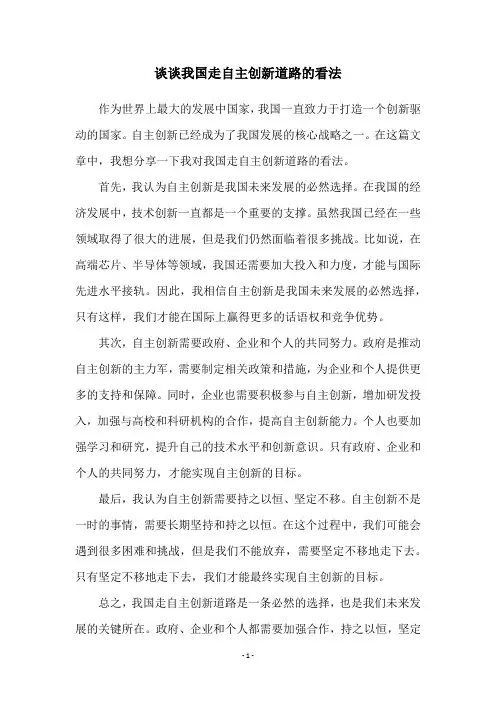 谈谈我国走自主创新道路的看法

作为世界上最大的发展中国家，我国一直致力于打造一个创新驱动的国家。自主创新已经成为了我国发展的核心战略之一。在这篇文章中，我想分享一下我对我国走自主创新道路的看法。

首先，我认为自主创新是我国未来发展的必然选择。在我国的经济发展中，技术创新一直都是一个重要的支撑。虽然我国已经在一些领域取得了很大的进展，但是我们仍然面临着很多挑战。比如说，在高端芯片、半导体等领域，我国还需要加大投入和力度，才能与国际先进水平接轨。因此，我相信自主创新是我国未来发展的必然选择，只有这样，我们才能在国际上赢得更多的话语权和竞争优势。

其次，自主创新需要政府、企业和个人的共同努力。政府是推动自主创新的主力军，需要制定相关政策和措施，为企业和个人提供更多的支持和保障。同时，企业也需要积极参与自主创新，增加研发投入，加强与高校和科研机构的合作，提高自主创新能力。个人也要加强学习和研究，提升自己的技术水平和创新意识。只有政府、企业和个人的共同努力，才能实现自主创新的目标。

最后，我认为自主创新需要持之以恒、坚定不移。自主创新不是一时的事情，需要长期坚持和持之以恒。在这个过程中，我们可能会遇到很多困难和挑战，但是我们不能放弃，需要坚定不移地走下去。只有坚定不移地走下去，我们才能最终实现自主创新的目标。

总之，我国走自主创新道路是一条必然的选择，也是我们未来发展的关键所在。政府、企业和个人都需要加强合作，持之以恒，坚定

- 1 -